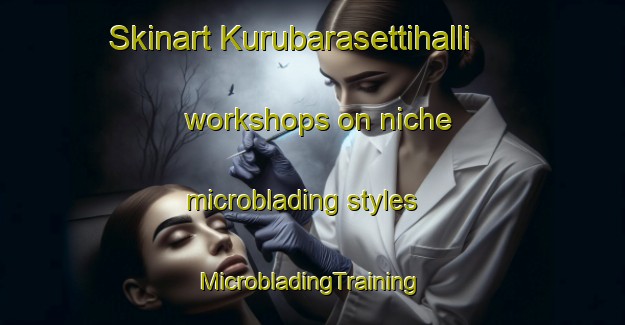 Skinart Kurubarasettihalli workshops on niche microblading styles

MicrobladingTraining